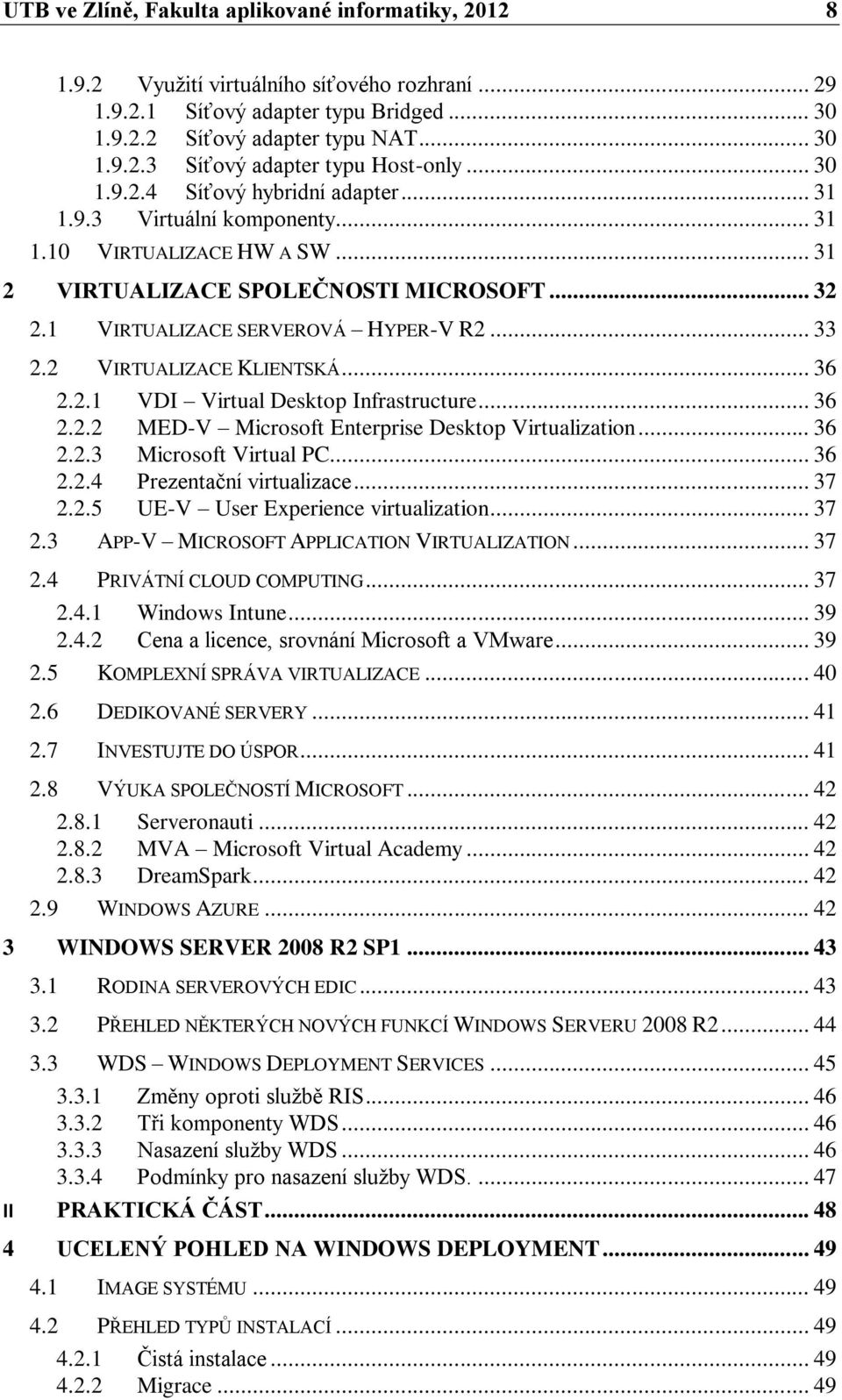 UTB ve Zlíně, Fakulta aplikované informatiky, 2012 8

1.9.2 Využití virtuálního síťového rozhraní ... 29
1.9.2.1 Síťový adapter typu Bridged ... 30
1.9.2.2 Síťový adapter typu NAT ... 30
1.9.2.3 Síťový adapter typu Host-only ... 30
1.9.2.4 Síťový hybridní adapter ... 31
1.9.3 Virtuální komponenty ... 31
1.10 VIRTUALIZACE HW A SW ... 31
2 VIRTUALIZACE SPOLEČNOSTI MICROSOFT ... 32
2.1 VIRTUALIZACE SERVEROVÁ – HYPER-V R2 ... 33
2.2 VIRTUALIZACE KLIENTSKÁ ... 36
2.2.1 VDI – Virtual Desktop Infrastructure ... 36
2.2.2 MED-V – Microsoft Enterprise Desktop Virtualization ... 36
2.2.3 Microsoft Virtual PC ... 36
2.2.4 Prezentační virtualizace ... 37
2.2.5 UE-V – User Experience virtualization ... 37
2.3 APP-V – MICROSOFT APPLICATION VIRTUALIZATION ... 37
2.4 PRIVÁTNÍ CLOUD COMPUTING ... 37
2.4.1 Windows Intune ... 39
2.4.2 Cena a licence, srovnání Microsoft a VMware ... 39
2.5 KOMPLEXNÍ SPRÁVA VIRTUALIZACE ... 40
2.6 DEDIKOVANÉ SERVERY ... 41
2.7 INVESTUJTE DO ÚSPOR ... 41
2.8 VÝUKA SPOLEČNOSTÍ MICROSOFT ... 42
2.8.1 Serveronauti ... 42
2.8.2 MVA – Microsoft Virtual Academy ... 42
2.8.3 DreamSpark ... 42
2.9 WINDOWS AZURE ... 42
3 WINDOWS SERVER 2008 R2 SP1 ... 43
3.1 RODINA SERVEROVÝCH EDIC ... 43
3.2 PŘEHLED NĚKTERÝCH NOVÝCH FUNKCÍ WINDOWS SERVERU 2008 R2 ... 44
3.3 WDS – WINDOWS DEPLOYMENT SERVICES ... 45
3.3.1 Změny oproti službě RIS ... 46
3.3.2 Tři komponenty WDS ... 46
3.3.3 Nasazení služby WDS ... 46
3.3.4 Podmínky pro nasazení služby WDS. ... 47
II PRAKTICKÁ ČÁST ... 48
4 UCELENÝ POHLED NA WINDOWS DEPLOYMENT ... 49
4.1 IMAGE SYSTÉMU ... 49
4.2 PŘEHLED TYPŮ INSTALACÍ ... 49
4.2.1 Čistá instalace ... 49
4.2.2 Migrace ... 49